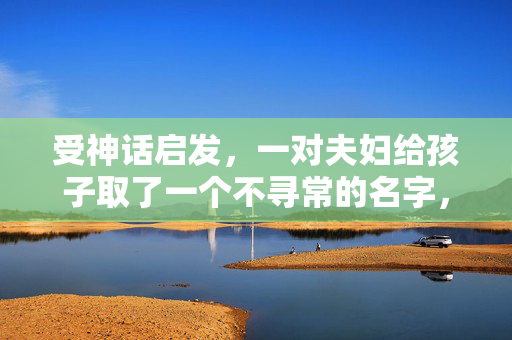 受神话启发，一对夫妇给孩子取了一个不寻常的名字，